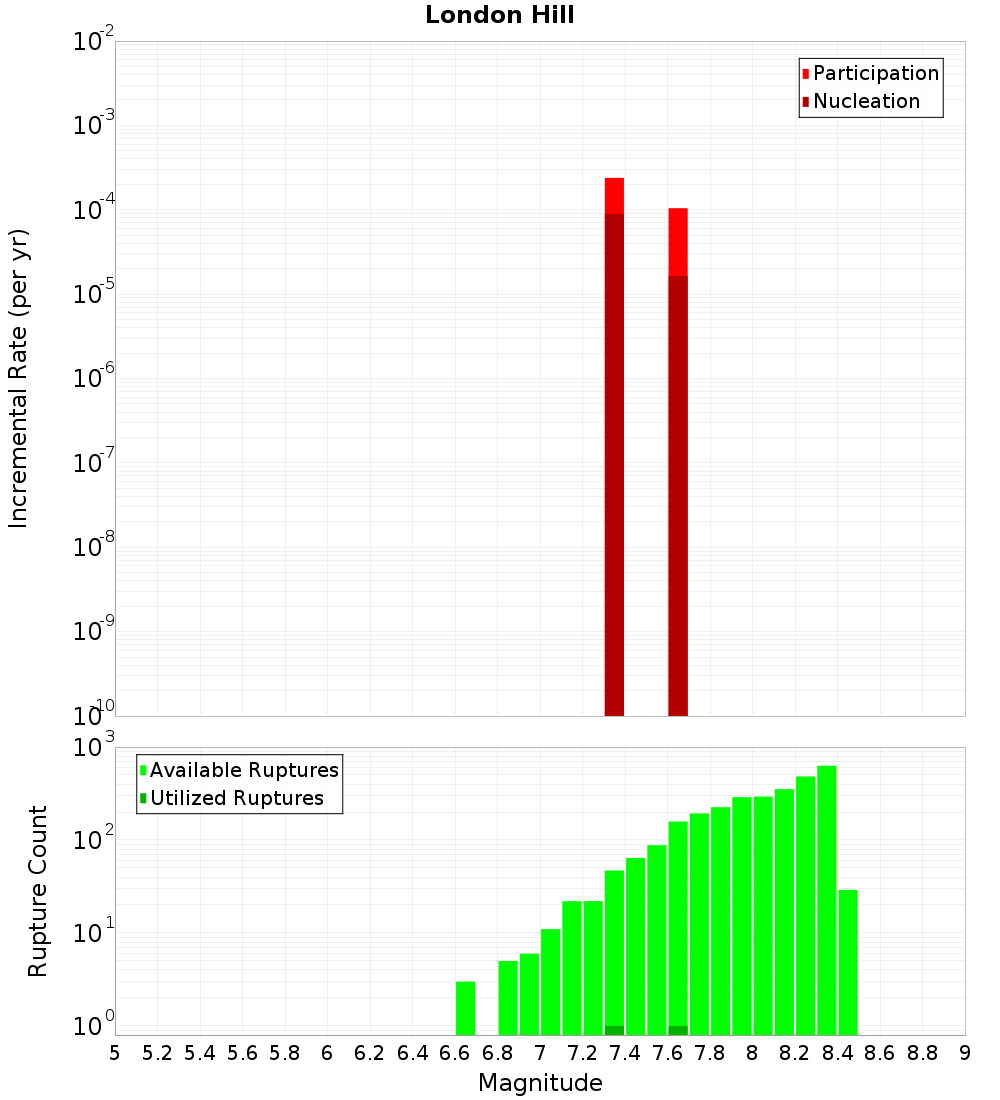 London Hill

Participation
Nucleation

Incremental Rate (per yr)

$10^{-2}$
$10^{-3}$
$10^{-4}$
$10^{-5}$
$10^{-6}$
$10^{-7}$
$10^{-8}$
$10^{-9}$
$10^{-10}$

Available Ruptures
Utilized Ruptures

Rupture Count

$10^{3}$
$10^{2}$
$10^{1}$
$10^{0}$

5 5.2 5.4 5.6 5.8 6 6.2 6.4 6.6 6.8 7 7.2 7.4 7.6 7.8 8 8.2 8.4 8.6 8.8 9

Magnitude